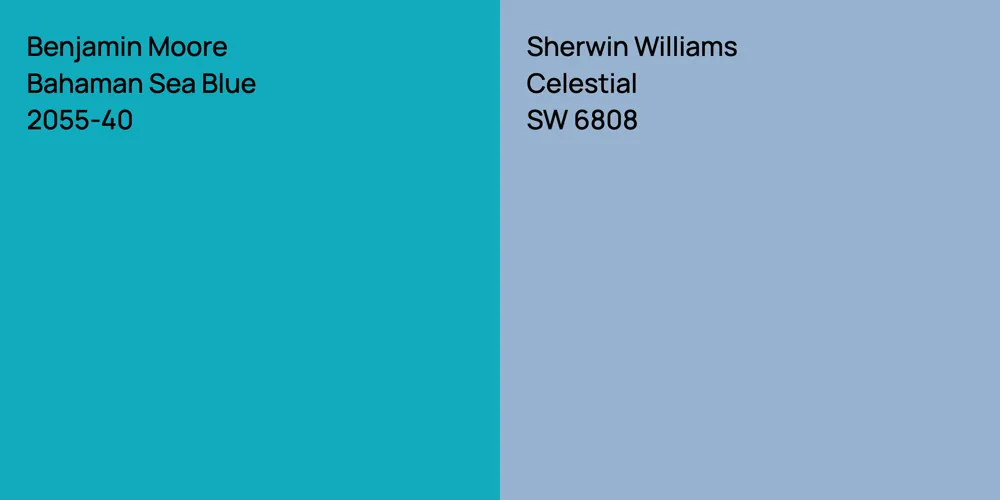 Benjamin Moore
Bahaman Sea Blue
2055-40

Sherwin Williams
Celestial
SW 6808